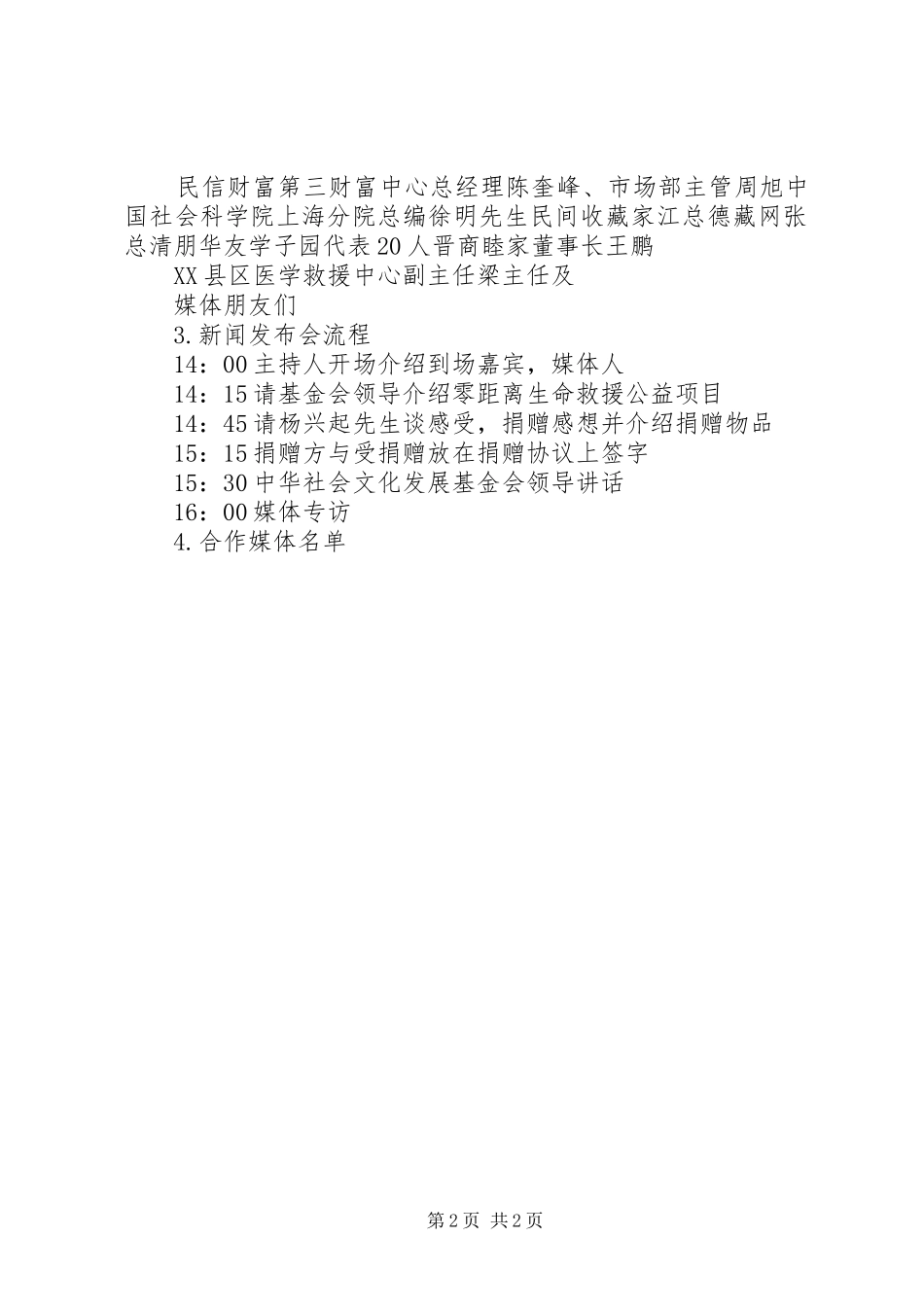 民信财富第三财富中心总经理陈奎峰、市场部主管周旭中国社会科学院上海分院总编徐明先生民间收藏家江总德藏网张总清朋华友学子园代表20人晋商睦家董事长王鹏

XX县区医学救援中心副主任梁主任及

媒体朋友们

3.新闻发布会流程

14：00主持人开场介绍到场嘉宾，媒体人

14：15请基金会领导介绍零距离生命救援公益项目

14：45请杨兴起先生谈感受，捐赠感想并介绍捐赠物品

15：15捐赠方与受捐赠放在捐赠协议上签字

15：30中华社会文化发展基金会领导讲话

16：00媒体专访

4.合作媒体名单

第2页 共2页